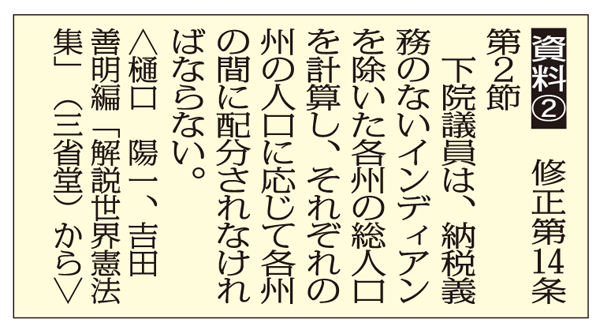 資料②　修正第14条

第2節

下院議員は、納税義務のないインディアンを除いた各州の総人口を計算し、それぞれの州の人口に応じて各州の間に配分されなければならない。

＜樋口　陽一、吉田善明編「解説世界憲法集」（三省堂）から＞